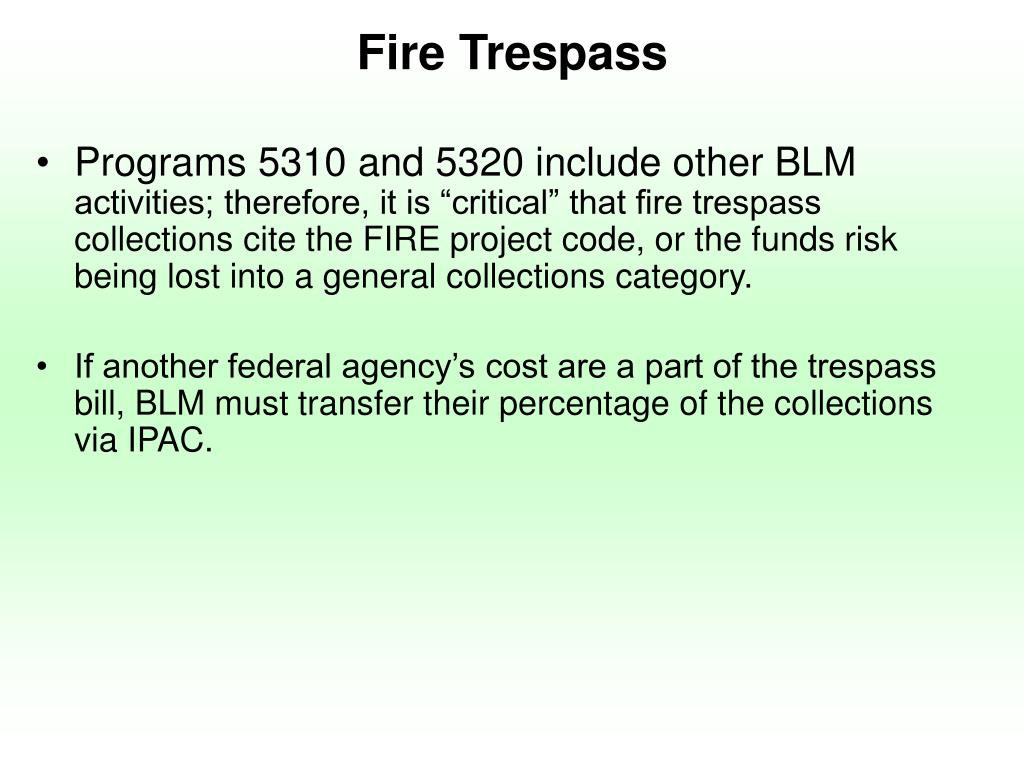 Fire Trespass

• Programs 5310 and 5320 include other BLM activities; therefore, it is “critical” that fire trespass collections cite the FIRE project code, or the funds risk being lost into a general collections category.

• If another federal agency’s cost are a part of the trespass bill, BLM must transfer their percentage of the collections via IPAC.